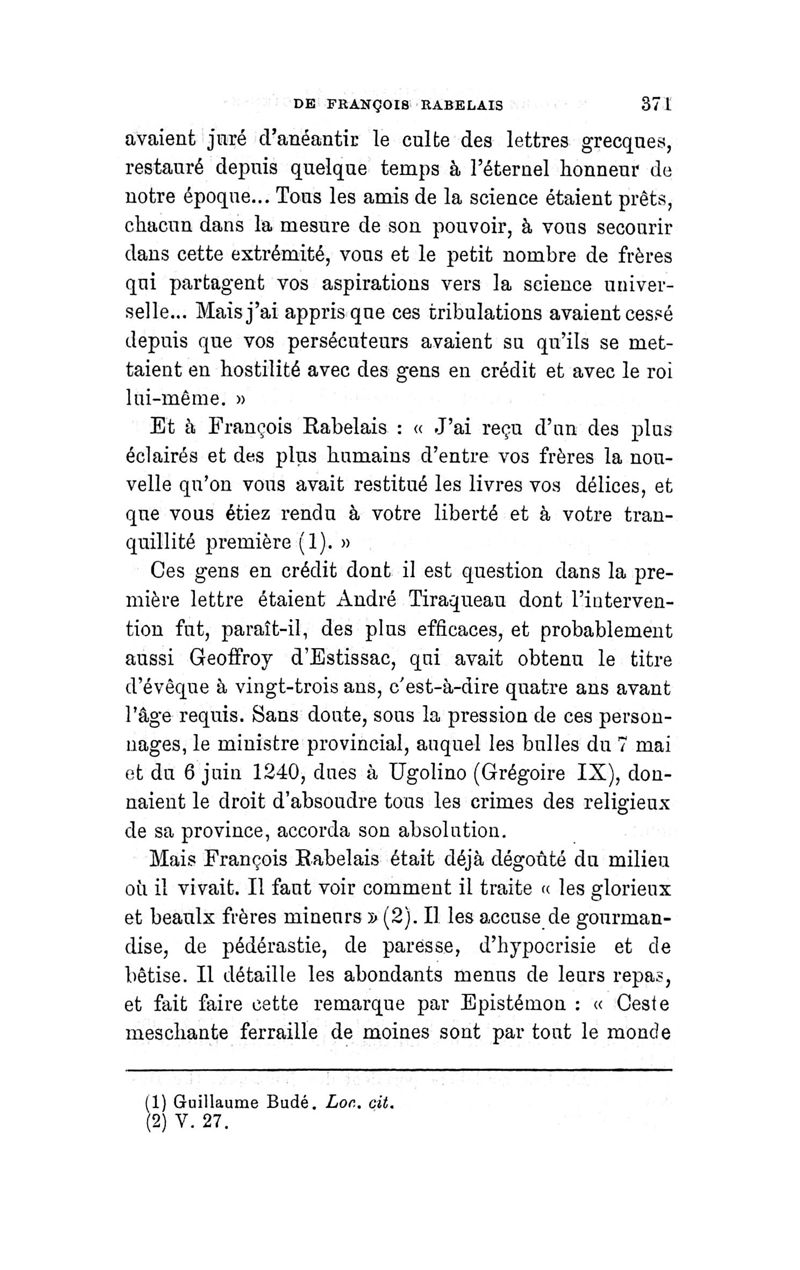 DE FRANÇOIS RABELAIS 371

avaient juré d'anéantir le culte des lettres grecques, restauré depuis quelque temps à l'éternel honneur de notre époque... Tous les amis de la science étaient prêts, chacun dans la mesure de son pouvoir, à vous secourir dans cette extrémité, vous et le petit nombre de frères qui partagent vos aspirations vers la science universelle... Mais j'ai appris que ces tribulations avaient cessé depuis que vos persécuteurs avaient su qu'ils se mettaient en hostilité avec des gens en crédit et avec le roi lui-même. »

Et à François Rabelais : « J'ai reçu d'un des plus éclairés et des plus humains d'entre vos frères la nouvelle qu'on vous avait restitué les livres vos délices, et que vous étiez rendu à votre liberté et à votre tranquillité première (1). »

Ces gens en crédit dont il est question dans la première lettre étaient André Tiraqueau dont l'intervention fut, paraît-il, des plus efficaces, et probablement aussi Geoffroy d'Estissac, qui avait obtenu le titre d'évêque à vingt-trois ans, c'est-à-dire quatre ans avant l'âge requis. Sans doute, sous la pression de ces personnages, le ministre provincial, auquel les bulles du 7 mai et du 6 juin 1240, dues à Ugolino (Grégoire IX), donnaient le droit d'absoudre tous les crimes des religieux de sa province, accorda son absolution.

Mais François Rabelais était déjà dégoûté du milieu où il vivait. Il faut voir comment il traite « les glorieux et beaulx frères mineurs » (2). Il les accuse de gourmandise, de pédérastie, de paresse, d'hypocrisie et de bêtise. Il détaille les abondants menus de leurs repas, et fait faire cette remarque par Epistémon : « Ceste meschante ferraille de moines sont par tout le monde

(1) Guillaume Budé. Loc. cit.
(2) V. 27.